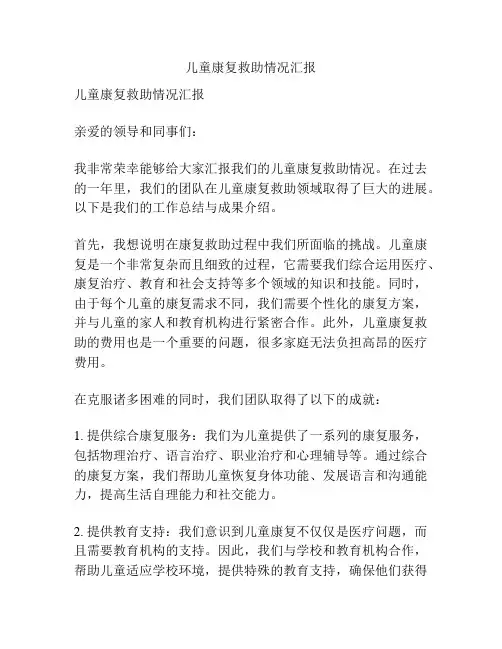 儿童康复救助情况汇报

儿童康复救助情况汇报

亲爱的领导和同事们：

我非常荣幸能够给大家汇报我们的儿童康复救助情况。在过去的一年里，我们的团队在儿童康复救助领域取得了巨大的进展。以下是我们的工作总结与成果介绍。

首先，我想说明在康复救助过程中我们所面临的挑战。儿童康复是一个非常复杂而且细致的过程，它需要我们综合运用医疗、康复治疗、教育和社会支持等多个领域的知识和技能。同时，由于每个儿童的康复需求不同，我们需要个性化的康复方案，并与儿童的家人和教育机构进行紧密合作。此外，儿童康复救助的费用也是一个重要的问题，很多家庭无法负担高昂的医疗费用。

在克服诸多困难的同时，我们团队取得了以下的成就：

1. 提供综合康复服务：我们为儿童提供了一系列的康复服务，包括物理治疗、语言治疗、职业治疗和心理辅导等。通过综合的康复方案，我们帮助儿童恢复身体功能、发展语言和沟通能力，提高生活自理能力和社交能力。

2. 提供教育支持：我们意识到儿童康复不仅仅是医疗问题，而且需要教育机构的支持。因此，我们与学校和教育机构合作，帮助儿童适应学校环境，提供特殊的教育支持，确保他们获得